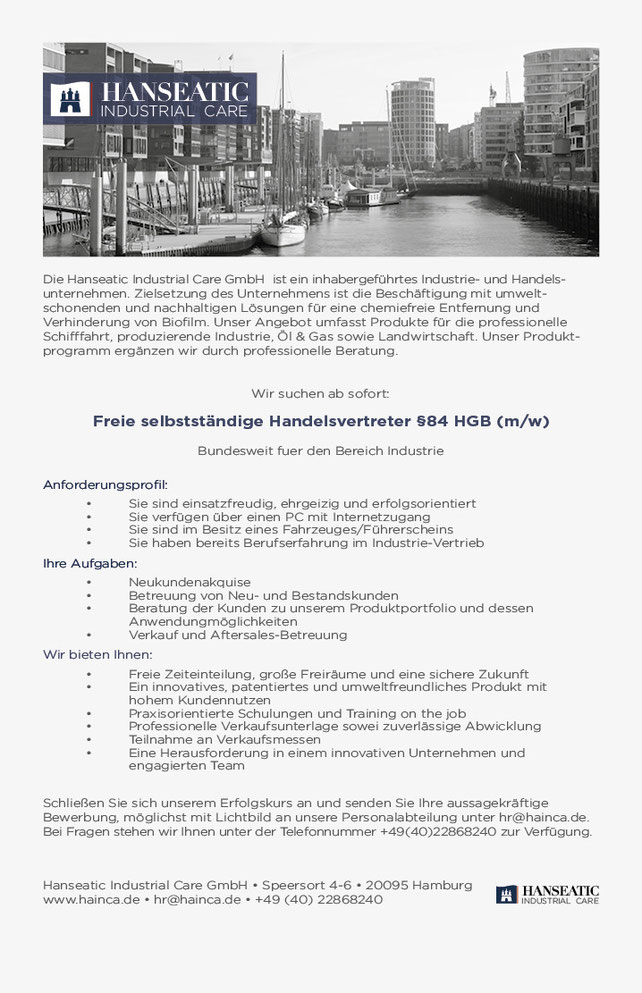 HANSEATIC
INDUSTRIAL CARE

Die Hanseatic Industrial Care GmbH ist ein inhabergeführtes Industrie- und Handelsunternehmen. Zielsetzung des Unternehmens ist die Beschäftigung mit umweltschonenden und nachhaltigen Lösungen für eine chemiefreie Entfernung und Verhinderung von Biofilm. Unser Angebot umfasst Produkte für die professionelle Schifffahrt, produzierende Industrie, Öl & Gas sowie Landwirtschaft. Unser Produktprogramm ergänzen wir durch professionelle Beratung.

Wir suchen ab sofort:

Freie selbstständige Handelsvertreter §84 HGB (m/w)

Bundesweit fuer den Bereich Industrie

Anforderungsprofil:
• Sie sind einsatzfreudig, ehrgeizig und erfolgsorientiert
• Sie verfügen über einen PC mit Internetzugang
• Sie sind im Besitz eines Fahrzeuges/Führerscheins
• Sie haben bereits Berufserfahrung im Industrie-Vertrieb

Ihre Aufgaben:
• Neukundenakquise
• Betreuung von Neu- und Bestandskunden
• Beratung der Kunden zu unserem Produktportfolio und dessen Anwendungmöglichkeiten
• Verkauf und Aftersales-Betreuung

Wir bieten Ihnen:
• Freie Zeiteinteilung, große Freiräume und eine sichere Zukunft
• Ein innovatives, patentiertes und umweltfreundliches Produkt mit hohem Kundennutzen
• Praxisorientierte Schulungen und Training on the job
• Professionelle Verkaufsunterlage sowei zuverlässige Abwicklung
• Teilnahme an Verkaufsmessen
• Eine Herausforderung in einem innovativen Unternehmen und engagierten Team

Schließen Sie sich unserem Erfolgskurs an und senden Sie Ihre aussagekräftige Bewerbung, möglichst mit Lichtbild an unsere Personalabteilung unter hr@hainca.de. Bei Fragen stehen wir Ihnen unter der Telefonnummer +49(40)22868240 zur Verfügung.

Hanseatic Industrial Care GmbH • Speersort 4-6 • 20095 Hamburg
www.hainca.de • hr@hainca.de • +49 (40) 22868240

HANSEATIC
INDUSTRIAL CARE